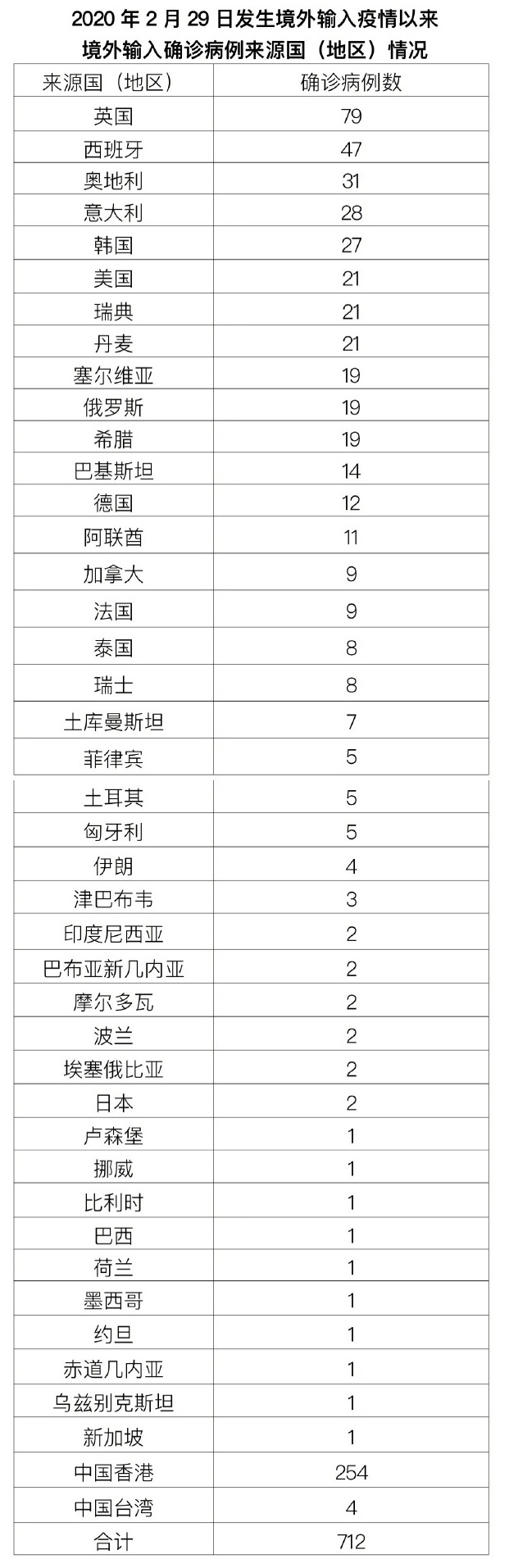 2020 年 2 月 29 日发生境外输入疫情以来
境外输入确诊病例来源国（地区）情况

| 来源国（地区） | 确诊病例数 |
|---|---|
| 英国 | 79 |
| 西班牙 | 47 |
| 奥地利 | 31 |
| 意大利 | 28 |
| 韩国 | 27 |
| 美国 | 21 |
| 瑞典 | 21 |
| 丹麦 | 21 |
| 塞尔维亚 | 19 |
| 俄罗斯 | 19 |
| 希腊 | 19 |
| 巴基斯坦 | 14 |
| 德国 | 12 |
| 阿联酋 | 11 |
| 加拿大 | 9 |
| 法国 | 9 |
| 泰国 | 8 |
| 瑞士 | 8 |
| 土库曼斯坦 | 7 |
| 菲律宾 | 5 |
| 土耳其 | 5 |
| 匈牙利 | 5 |
| 伊朗 | 4 |
| 津巴布韦 | 3 |
| 印度尼西亚 | 2 |
| 巴布亚新几内亚 | 2 |
| 摩尔多瓦 | 2 |
| 波兰 | 2 |
| 埃塞俄比亚 | 2 |
| 日本 | 2 |
| 卢森堡 | 1 |
| 挪威 | 1 |
| 比利时 | 1 |
| 巴西 | 1 |
| 荷兰 | 1 |
| 墨西哥 | 1 |
| 约旦 | 1 |
| 赤道几内亚 | 1 |
| 乌兹别克斯坦 | 1 |
| 新加坡 | 1 |
| 中国香港 | 254 |
| 中国台湾 | 4 |
| 合计 | 712 |